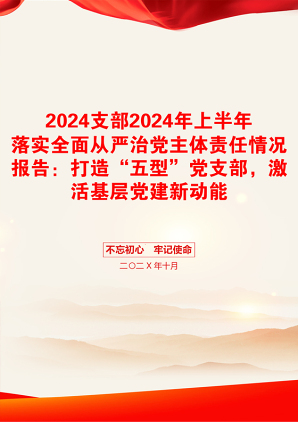 2024支部2024年上半年落实全面从严治党主体责任情况报告：打造“五型”党支部，激活基层党建新动能

不忘初心　牢记使命

二〇二X年十月